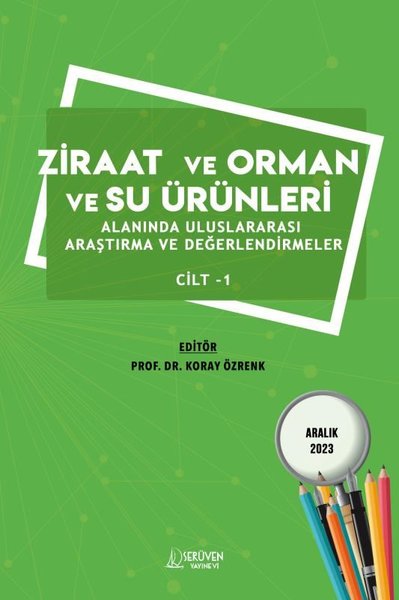 ZİRAAT VE ORMAN VE SU ÜRÜNLERİ
ALANINDA ULUSLARARASI ARAŞTIRMA VE DEĞERLENDİRMELER
CİLT -1

EDİTÖR
PROF. DR. KORAY ÖZRENK

ARALIK
2023

SERÜVEN
YAYINEVİ